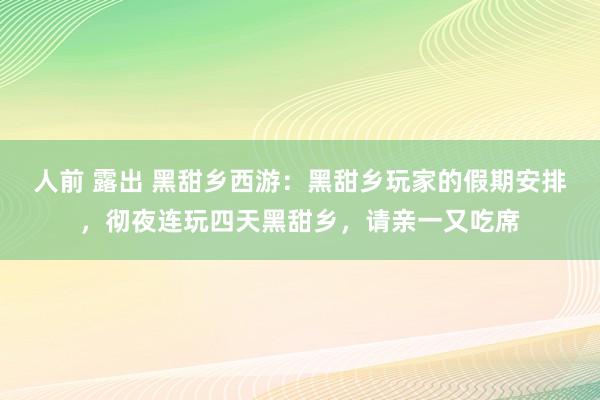 人前 露出 黑甜乡西游：黑甜乡玩家的假期安排，彻夜连玩四天黑甜乡，请亲一又吃席